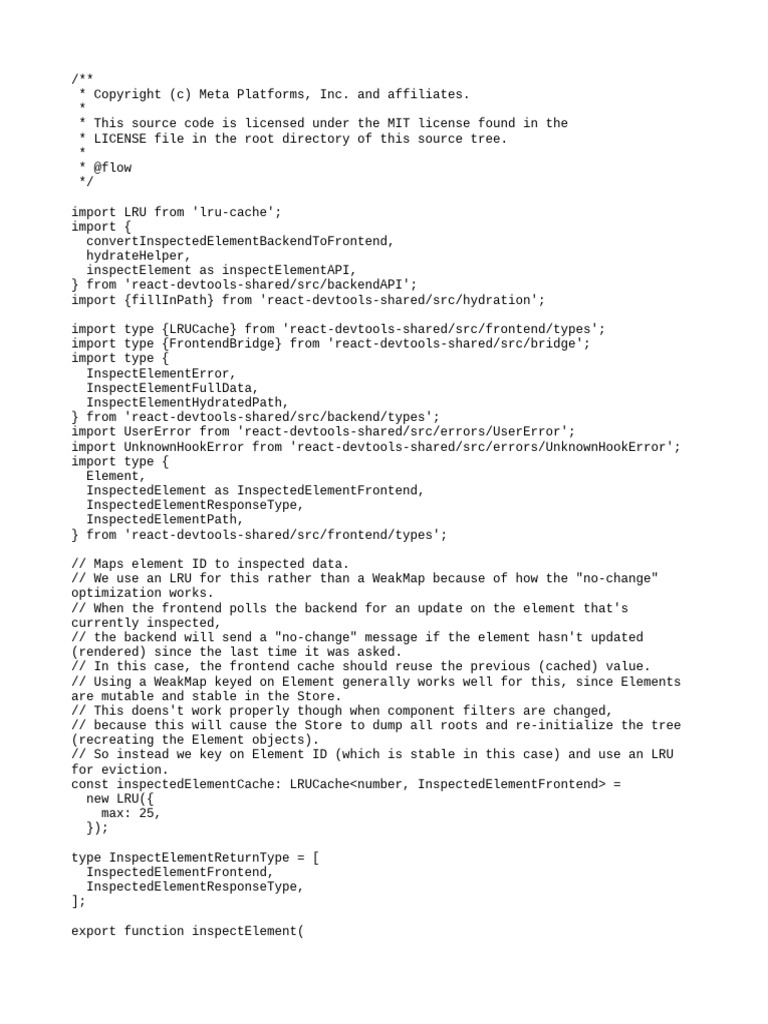 /**
 * Copyright (c) Meta Platforms, Inc. and affiliates.
 *
 * This source code is licensed under the MIT license found in the
 * LICENSE file in the root directory of this source tree.
 *
 * @flow
 */

import LRU from 'lru-cache';
import {
  convertInspectedElementBackendToFrontend,
  hydrateHelper,
  inspectElement as inspectElementAPI,
} from 'react-devtools-shared/src/backendAPI';
import {fillInPath} from 'react-devtools-shared/src/hydration';

import type {LRUCache} from 'react-devtools-shared/src/frontend/types';
import type {FrontendBridge} from 'react-devtools-shared/src/bridge';
import type {
  InspectElementError,
  InspectElementFullData,
  InspectElementHydratedPath,
} from 'react-devtools-shared/src/backend/types';
import UserError from 'react-devtools-shared/src/errors/UserError';
import UnknownHookError from 'react-devtools-shared/src/errors/UnknownHookError';
import type {
  Element,
  InspectedElement as InspectedElementFrontend,
  InspectedElementResponseType,
  InspectedElementPath,
} from 'react-devtools-shared/src/frontend/types';

// Maps element ID to inspected data.
// We use an LRU for this rather than a WeakMap because of how the "no-change" optimization works.
// When the frontend polls the backend for an update on the element that's currently inspected,
// the backend will send a "no-change" message if the element hasn't updated (rendered) since the last time it was asked.
// In this case, the frontend cache should reuse the previous (cached) value.
// Using a WeakMap keyed on Element generally works well for this, since Elements are mutable and stable in the Store.
// This doens't work properly though when component filters are changed,
// because this will cause the Store to dump all roots and re-initialize the tree (recreating the Element objects).
// So instead we key on Element ID (which is stable in this case) and use an LRU for eviction.
const inspectedElementCache: LRUCache<number, InspectedElementFrontend> =
  new LRU({
    max: 25,
  });

type InspectElementReturnType = [
  InspectedElementFrontend,
  InspectedElementResponseType,
];

export function inspectElement(